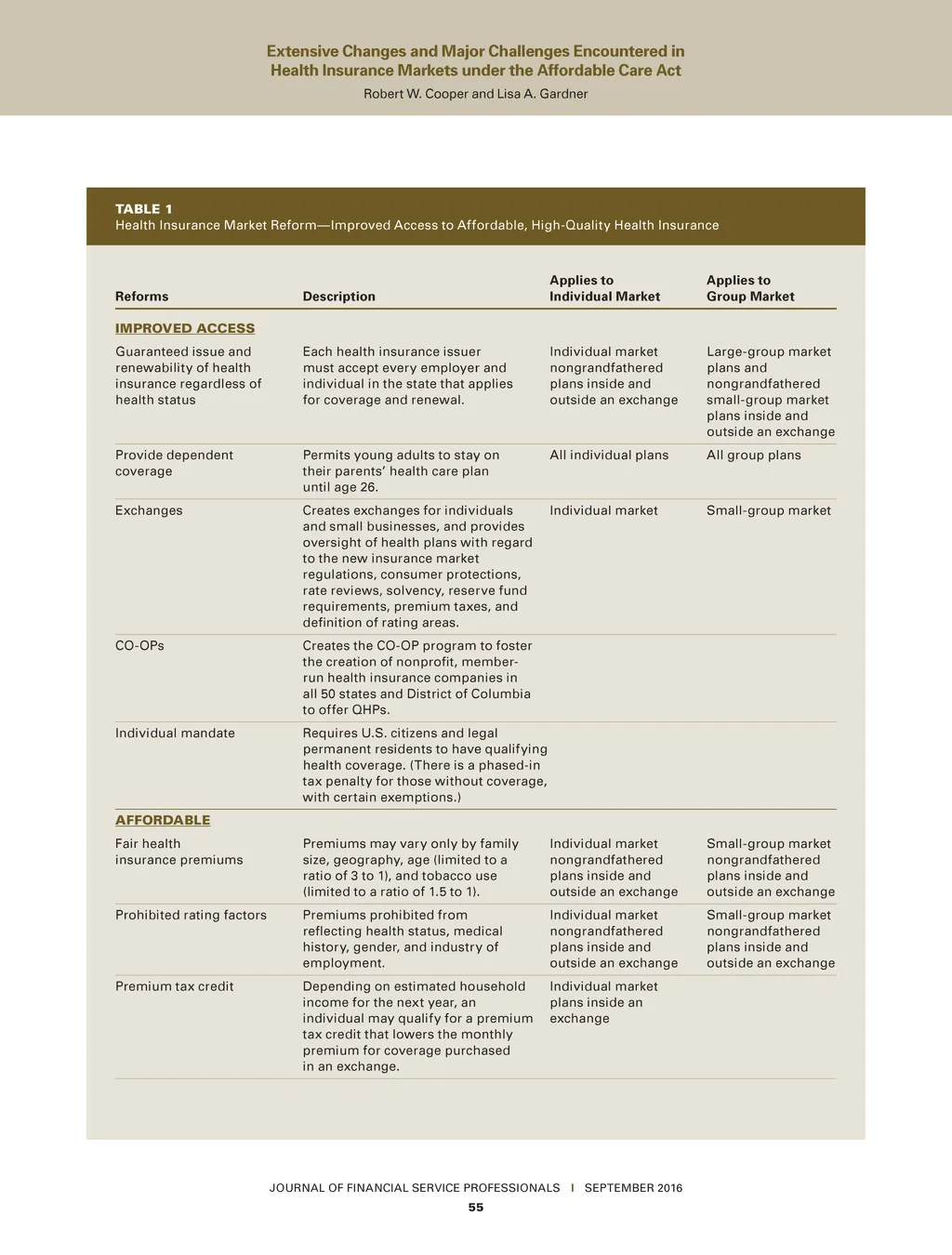 Extensive Changes and Major Challenges Encountered in Health Insurance Markets under the Affordable Care Act
Robert W. Cooper and Lisa A. Gardner

TABLE 1
Health Insurance Market Reform—Improved Access to Affordable, High-Quality Health Insurance

| Reforms | Description | Applies to Individual Market | Applies to Group Market |
|---|---|---|---|
| IMPROVED ACCESS | | | |
| Guaranteed issue and renewability of health insurance regardless of health status | Each health insurance issuer must accept every employer and individual in the state that applies for coverage and renewal. | Individual market nongrandfathered plans inside and outside an exchange | Large-group market plans and nongrandfathered small-group market plans inside and outside an exchange |
| Provide dependent coverage | Permits young adults to stay on their parents' health care plan until age 26. | All individual plans | All group plans |
| Exchanges | Creates exchanges for individuals and small businesses, and provides oversight of health plans with regard to the new insurance market regulations, consumer protections, rate reviews, solvency, reserve fund requirements, premium taxes, and definition of rating areas. | Individual market | Small-group market |
| CO-OPs | Creates the CO-OP program to foster the creation of nonprofit, member-run health insurance companies in all 50 states and District of Columbia to offer QHPs. | | |
| Individual mandate | Requires U.S. citizens and legal permanent residents to have qualifying health coverage. (There is a phased-in tax penalty for those without coverage, with certain exemptions.) | | |
| AFFORDABLE | | | |
| Fair health insurance premiums | Premiums may vary only by family size, geography, age (limited to a ratio of 3 to 1), and tobacco use (limited to a ratio of 1.5 to 1). | Individual market nongrandfathered plans inside and outside an exchange | Small-group market nongrandfathered plans inside and outside an exchange |
| Prohibited rating factors | Premiums prohibited from reflecting health status, medical history, gender, and industry of employment. | Individual market nongrandfathered plans inside and outside an exchange | Small-group market nongrandfathered plans inside and outside an exchange |
| Premium tax credit | Depending on estimated household income for the next year, an individual may qualify for a premium tax credit that lowers the monthly premium for coverage purchased in an exchange. | Individual market plans inside an exchange | |

JOURNAL OF FINANCIAL SERVICE PROFESSIONALS | SEPTEMBER 2016
55